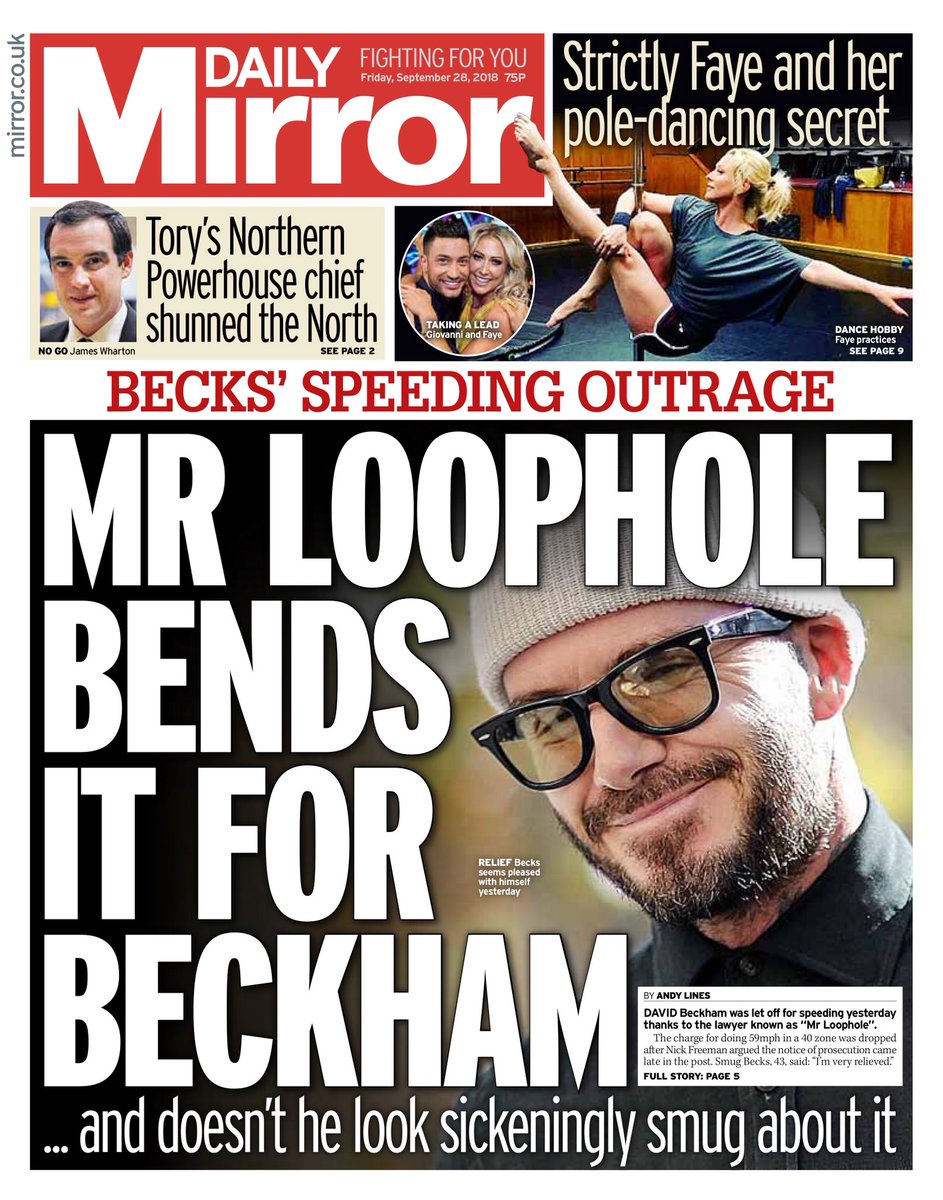 mirror.co.uk

DAILY Mirror

FIGHTING FOR YOU
Friday, September 28, 2018 75P

Strictly Faye and her pole-dancing secret

TAKING A LEAD Giovanni and Faye

DANCE HOBBY Faye practices
SEE PAGE 9

Tory's Northern Powerhouse chief shunned the North

NO GO James Wharton

SEE PAGE 2

BECKS' SPEEDING OUTRAGE

MR LOOPHOLE BENDS IT FOR BECKHAM

RELIEF Becks seems pleased with himself yesterday

BY ANDY LINES

DAVID Beckham was let off for speeding yesterday thanks to the lawyer known as "Mr Loophole".

The charge for doing 59mph in a 40 zone was dropped after Nick Freeman argued the notice of prosecution came late in the post. Smug Becks, 43, said: "I'm very relieved."

FULL STORY: PAGE 5

... and doesn't he look sickeningly smug about it